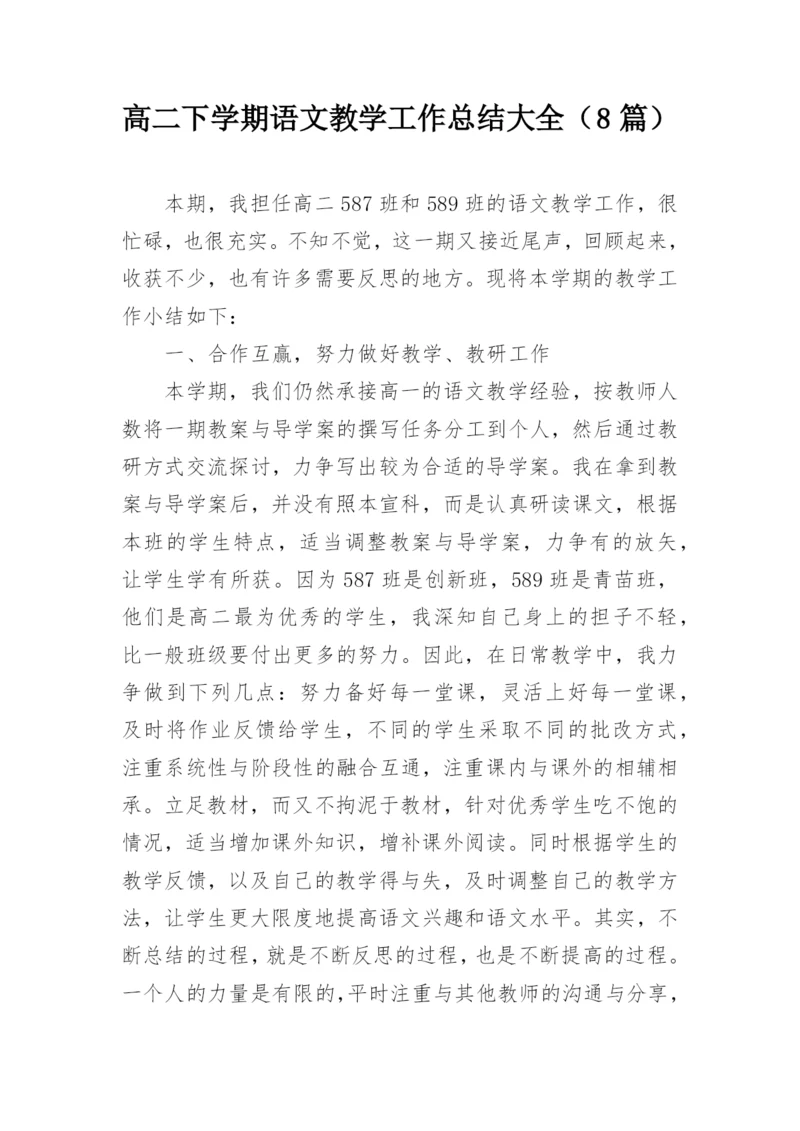 高二下学期语文教学工作总结大全（8篇）

本期，我担任高二587班和589班的语文教学工作，很忙碌，也很充实。不知不觉，这一期又接近尾声，回顾起来，收获不少，也有许多需要反思的地方。现将本学期的教学工作小结如下：

一、合作互赢，努力做好教学、教研工作

本学期，我们仍然承接高一的语文教学经验，按教师人数将一期教案与导学案的撰写任务分工到个人，然后通过教研方式交流探讨，力争写出较为合适的导学案。我在拿到教案与导学案后，并没有照本宣科，而是认真研读课文，根据本班的学生特点，适当调整教案与导学案，力争有的放矢，让学生学有所获。因为587班是创新班，589班是青苗班，他们是高二最为优秀的学生，我深知自己身上的担子不轻，比一般班级要付出更多的努力。因此，在日常教学中，我力争做到下列几点：努力备好每一堂课，灵活上好每一堂课，及时将作业反馈给学生，不同的学生采取不同的批改方式，注重系统性与阶段性的融合互通，注重课内与课外的相辅相承。立足教材，而又不拘泥于教材，针对优秀学生吃不饱的情况，适当增加课外知识，增补课外阅读。同时根据学生的教学反馈，以及自己的教学得与失，及时调整自己的教学方法，让学生更大限度地提高语文兴趣和语文水平。其实，不断总结的过程，就是不断反思的过程，也是不断提高的过程。一个人的力量是有限的,平时注重与其他教师的沟通与分享，